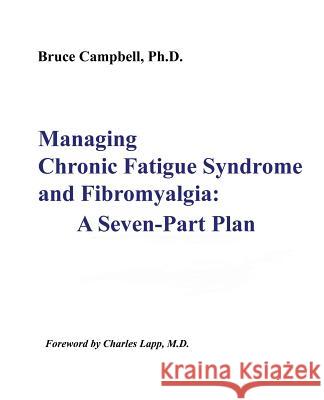 Bruce Campbell, Ph.D.

Managing
Chronic Fatigue Syndrome
and Fibromyalgia:
A Seven-Part Plan

Foreword by Charles Lapp, M.D.

Kraina Książek